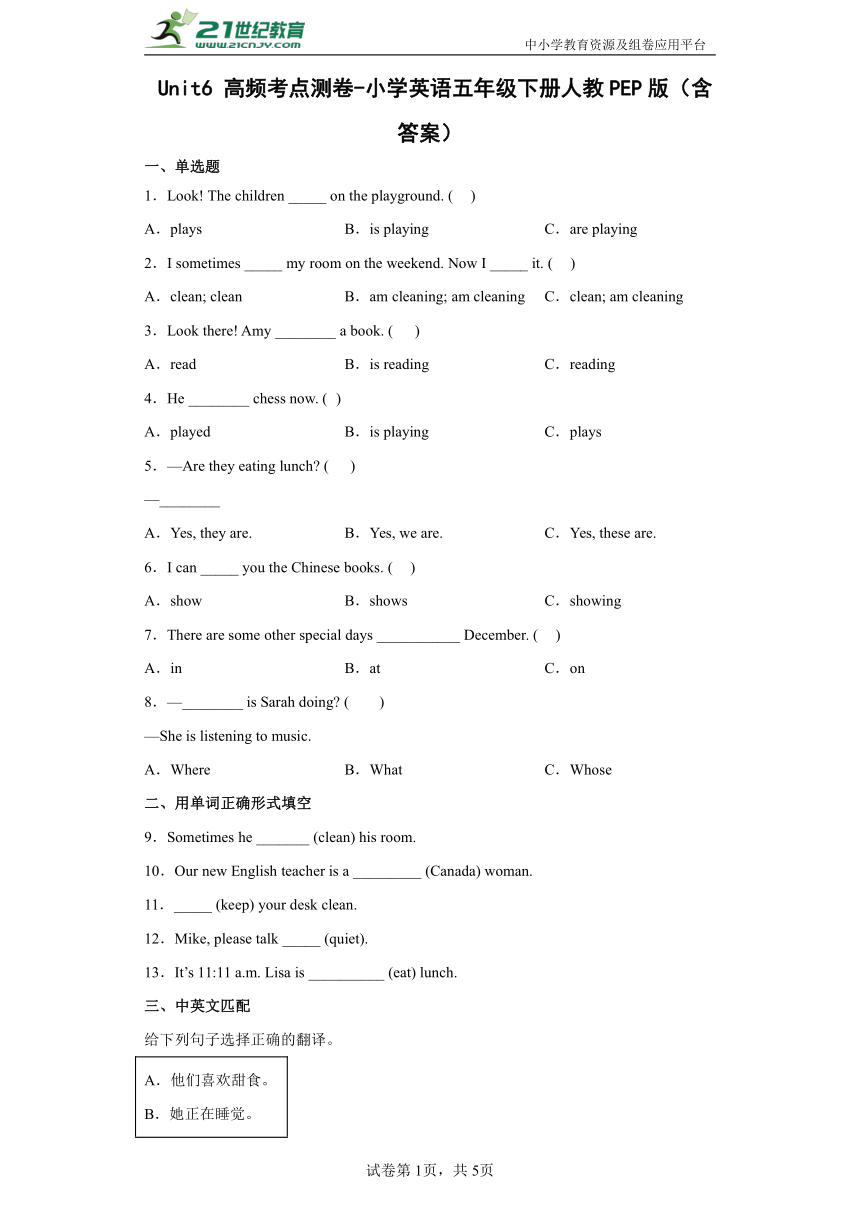 21世纪教育
www.21cnjy.com
中小学教育资源及组卷应用平台

Unit6 高频考点测卷-小学英语五年级下册人教PEP版（含答案）

一、单选题

1．Look! The children _____ on the playground. (     )

A．plays　　B．is playing　　C．are playing

2．I sometimes _____ my room on the weekend. Now I _____ it. (     )

A．clean; clean　　B．am cleaning; am cleaning　　C．clean; am cleaning

3．Look there! Amy ________ a book. (     )

A．read　　B．is reading　　C．reading

4．He ________ chess now. (   )

A．played　　B．is playing　　C．plays

5．—Are they eating lunch? (     )

—________

A．Yes, they are.　　B．Yes, we are.　　C．Yes, these are.

6．I can _____ you the Chinese books. (     )

A．show　　B．shows　　C．showing

7．There are some other special days ___________ December. (     )

A．in　　B．at　　C．on

8．—________ is Sarah doing? (        )

—She is listening to music.

A．Where　　B．What　　C．Whose

二、用单词正确形式填空

9．Sometimes he _______ (clean) his room.

10．Our new English teacher is a _________ (Canada) woman.

11．_____ (keep) your desk clean.

12．Mike, please talk _____ (quiet).

13．It’s 11:11 a.m. Lisa is __________ (eat) lunch.

三、中英文匹配

给下列句子选择正确的翻译。

A．他们喜欢甜食。
B．她正在睡觉。

试卷第1页，共5页